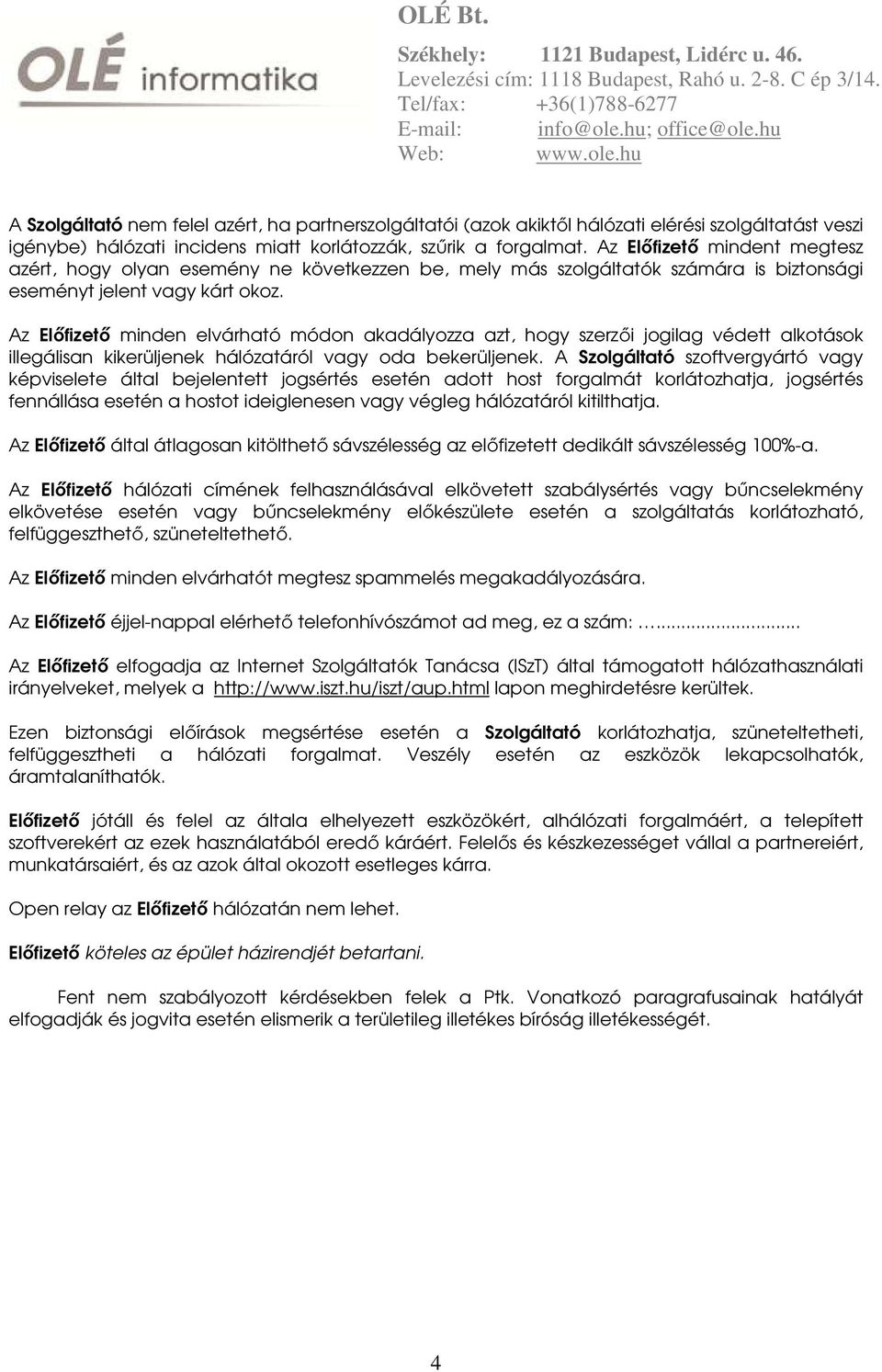 OLÉ informatika

OLÉ Bt.

Székhely: 1121 Budapest, Lidérc u. 46.
Levelezési cím: 1118 Budapest, Rahó u. 2-8. C ép 3/14.
Tel/fax: +36(1)788-6277
E-mail: info@ole.hu; office@ole.hu
Web: www.ole.hu

A Szolgáltató nem felel azért, ha partnerszolgáltatói (azok akiktől hálózati elérési szolgáltatást veszi igénybe) hálózati incidens miatt korlátozzák, szűrik a forgalmat. Az Előfizető mindent megtesz azért, hogy olyan esemény ne következzen be, mely más szolgáltatók számára is biztonsági eseményt jelent vagy kárt okoz.

Az Előfizető minden elvárható módon akadályozza azt, hogy szerzői jogilag védett alkotások illegálisan kikerüljenek hálózatáról vagy oda bekerüljenek. A Szolgáltató szoftvergyártó vagy képviselete által bejelentett jogsértés esetén adott host forgalmát korlátozhatja, jogsértés fennállása esetén a hostot ideiglenesen vagy végleg hálózatáról kitilthatja.

Az Előfizető által átlagosan kitölthető sávszélesség az előfizetett dedikált sávszélesség 100%-a.

Az Előfizető hálózati címének felhasználásával elkövetett szabálysértés vagy bűncselekmény elkövetése esetén vagy bűncselekmény előkészülete esetén a szolgáltatás korlátozható, felfüggeszthető, szüneteltethető.

Az Előfizető minden elvárhatót megtesz spammelés megakadályozására.

Az Előfizető éjjel-nappal elérhető telefonhívószámot ad meg, ez a szám: …..........................

Az Előfizető elfogadja az Internet Szolgáltatók Tanácsa (ISzT) által támogatott hálózathasználati irányelveket, melyek a http://www.iszt.hu/iszt/aup.html lapon meghirdetésre kerültek.

Ezen biztonsági előírások megsértése esetén a Szolgáltató korlátozhatja, szüneteltetheti, felfüggesztheti a hálózati forgalmat. Veszély esetén az eszközök lekapcsolhatók, áramtalaníthatók.

Előfizető jótáll és felel az általa elhelyezett eszközökért, alhálózati forgalmáért, a telepített szoftverekért az ezek használatából eredő káráért. Felelős és készkezességet vállal a partnereiért, munkatársaiért, és az azok által okozott esetleges kárra.

Open relay az Előfizető hálózatán nem lehet.

Előfizető köteles az épület házirendjét betartani.

Fent nem szabályozott kérdésekben felek a Ptk. Vonatkozó paragrafusainak hatályát elfogadják és jogvita esetén elismerik a területileg illetékes bíróság illetékességét.

4